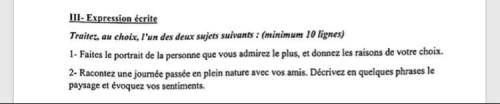 III- Expression écrite

Traitez, au choix, l'un des deux sujets suivants : (minimum 10 lignes)

1- Faites le portrait de la personne que vous admirez le plus, et donnez les raisons de votre choix.

2- Racontez une journée passée en plein nature avec vos amis. Décrivez en quelques phrases le paysage et évoquez vos sentiments.